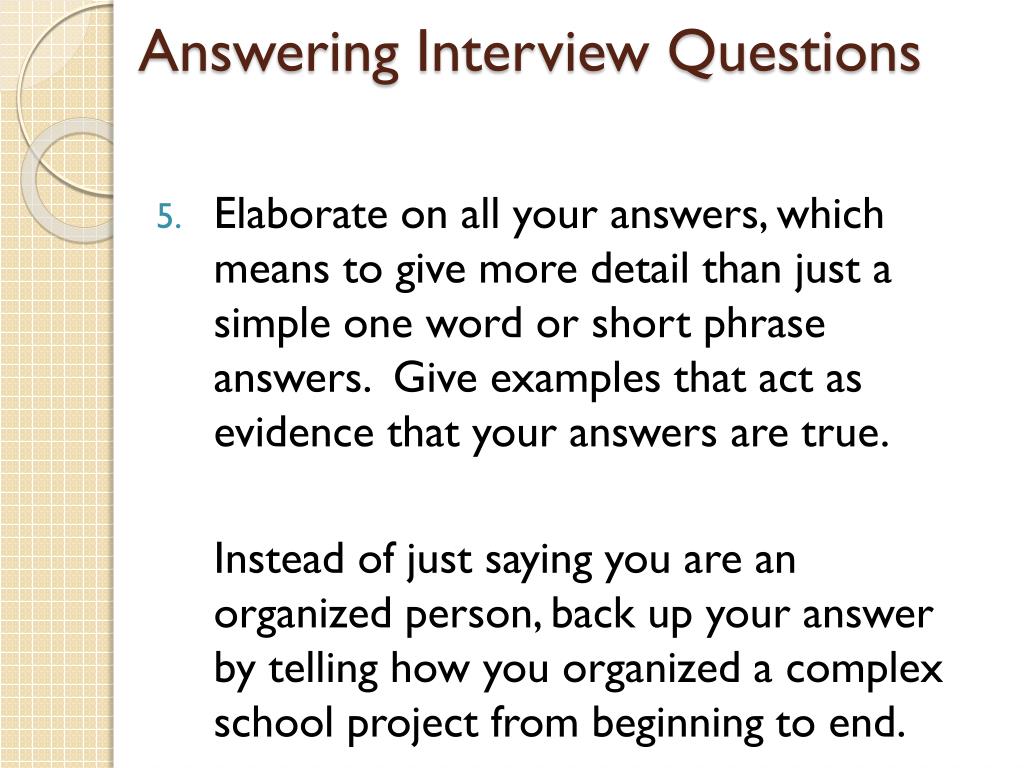 Answering Interview Questions

5. Elaborate on all your answers, which means to give more detail than just a simple one word or short phrase answers. Give examples that act as evidence that your answers are true.

Instead of just saying you are an organized person, back up your answer by telling how you organized a complex school project from beginning to end.